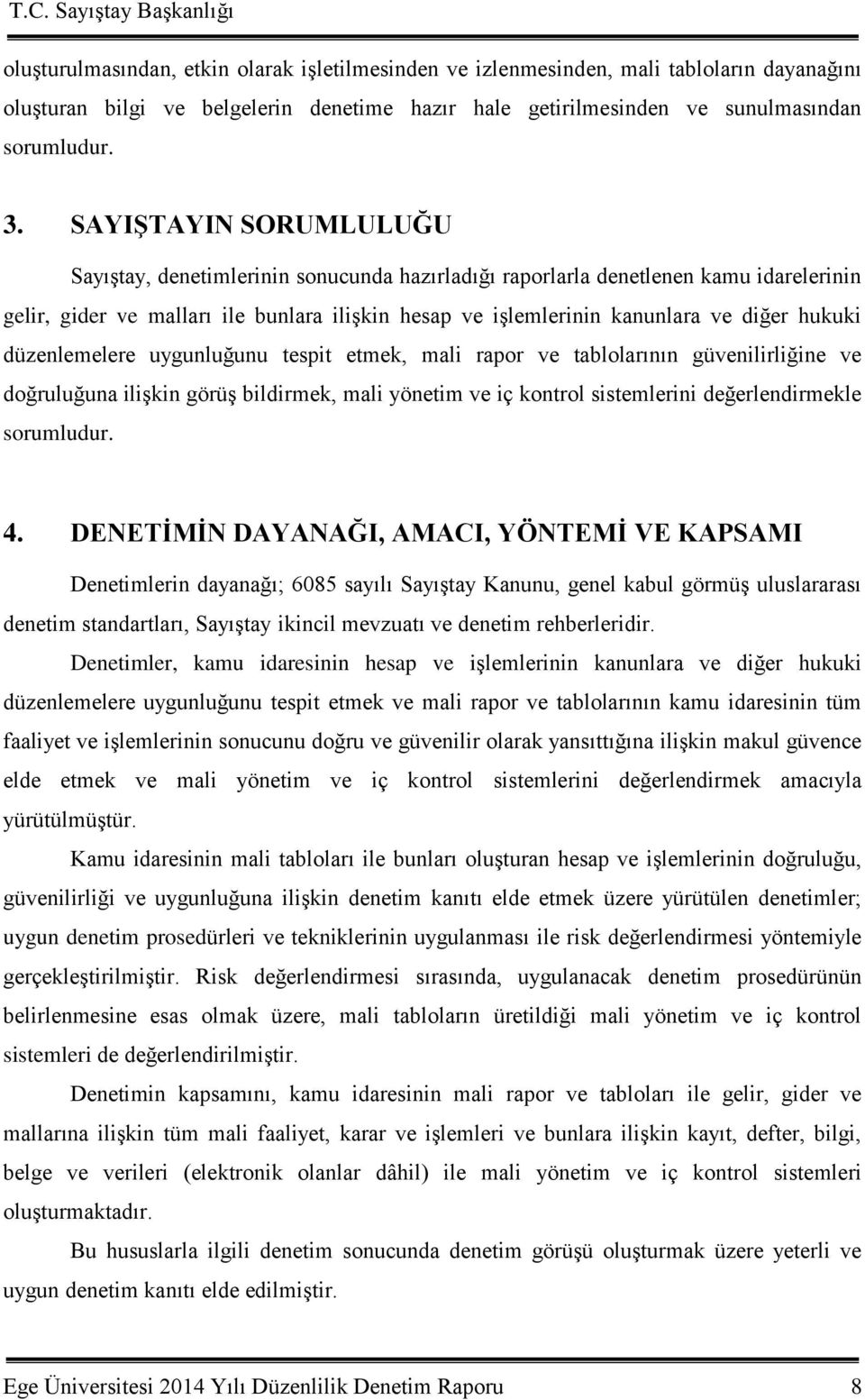 T.C. Sayıştay Başkanlığı

oluşturulmasından, etkin olarak işletilmesinden ve izlenmesinden, mali tabloların dayanağını oluşturan bilgi ve belgelerin denetime hazır hale getirilmesinden ve sunulmasından sorumludur.

3. SAYIŞTAYIN SORUMLULUĞU

Sayıştay, denetimlerinin sonucunda hazırladığı raporlarla denetlenen kamu idarelerinin gelir, gider ve malları ile bunlara ilişkin hesap ve işlemlerinin kanunlara ve diğer hukuki düzenlemelere uygunluğunu tespit etmek, mali rapor ve tablolarının güvenilirliğine ve doğruluğuna ilişkin görüş bildirmek, mali yönetim ve iç kontrol sistemlerini değerlendirmekle sorumludur.

4. DENETİMİN DAYANAĞI, AMACI, YÖNTEMİ VE KAPSAMI

Denetimlerin dayanağı; 6085 sayılı Sayıştay Kanunu, genel kabul görmüş uluslararası denetim standartları, Sayıştay ikincil mevzuatı ve denetim rehberleridir.

Denetimler, kamu idaresinin hesap ve işlemlerinin kanunlara ve diğer hukuki düzenlemelere uygunluğunu tespit etmek ve mali rapor ve tablolarının kamu idaresinin tüm faaliyet ve işlemlerinin sonucunu doğru ve güvenilir olarak yansıttığına ilişkin makul güvence elde etmek ve mali yönetim ve iç kontrol sistemlerini değerlendirmek amacıyla yürütülmüştür.

Kamu idaresinin mali tabloları ile bunları oluşturan hesap ve işlemlerinin doğruluğu, güvenilirliği ve uygunluğuna ilişkin denetim kanıtı elde etmek üzere yürütülen denetimler; uygun denetim prosedürleri ve tekniklerinin uygulanması ile risk değerlendirmesi yöntemiyle gerçekleştirilmiştir. Risk değerlendirmesi sırasında, uygulanacak denetim prosedürünün belirlenmesine esas olmak üzere, mali tabloların üretildiği mali yönetim ve iç kontrol sistemleri de değerlendirilmiştir.

Denetimin kapsamını, kamu idaresinin mali rapor ve tabloları ile gelir, gider ve mallarına ilişkin tüm mali faaliyet, karar ve işlemleri ve bunlara ilişkin kayıt, defter, bilgi, belge ve verileri (elektronik olanlar dâhil) ile mali yönetim ve iç kontrol sistemleri oluşturmaktadır.

Bu hususlarla ilgili denetim sonucunda denetim görüşü oluşturmak üzere yeterli ve uygun denetim kanıtı elde edilmiştir.

Ege Üniversitesi 2014 Yılı Düzenlilik Denetim Raporu 8